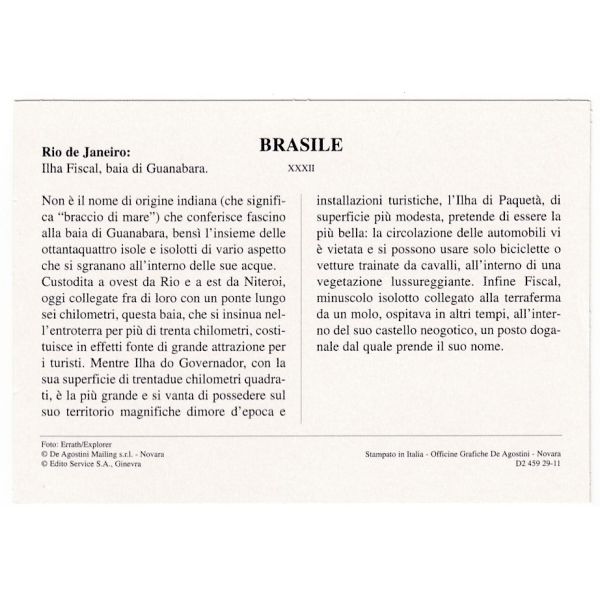 BRASILE

Rio de Janeiro:
Ilha Fiscal, baia di Guanabara.

XXXII

Non è il nome di origine indiana (che significa "braccio di mare") che conferisce fascino alla baia di Guanabara, bensì l'insieme delle ottantaquattro isole e isolotti di vario aspetto che si sgranano all'interno delle sue acque. Custodita a ovest da Rio e a est da Niteroi, oggi collegate fra di loro con un ponte lungo sei chilometri, questa baia, che si insinua nell'entroterra per più di trenta chilometri, costituisce in effetti fonte di grande attrazione per i turisti. Mentre Ilha do Governador, con la sua superficie di trentadue chilometri quadrati, è la più grande e si vanta di possedere sul suo territorio magnifiche dimore d'epoca e installazioni turistiche, l'Ilha di Paquetà, di superficie più modesta, pretende di essere la più bella: la circolazione delle automobili vi è vietata e si possono usare solo biciclette o vetture trainate da cavalli, all'interno di una vegetazione lussureggiante. Infine Fiscal, minuscolo isolotto collegato alla terraferma da un molo, ospitava in altri tempi, all'interno del suo castello neogotico, un posto doganale dal quale prende il suo nome.

Foto: Errath/Explorer
© De Agostini Mailing s.r.l. - Novara
© Edito Service S.A., Ginevra

Stampato in Italia - Officine Grafiche De Agostini - Novara
D2 459 29-11